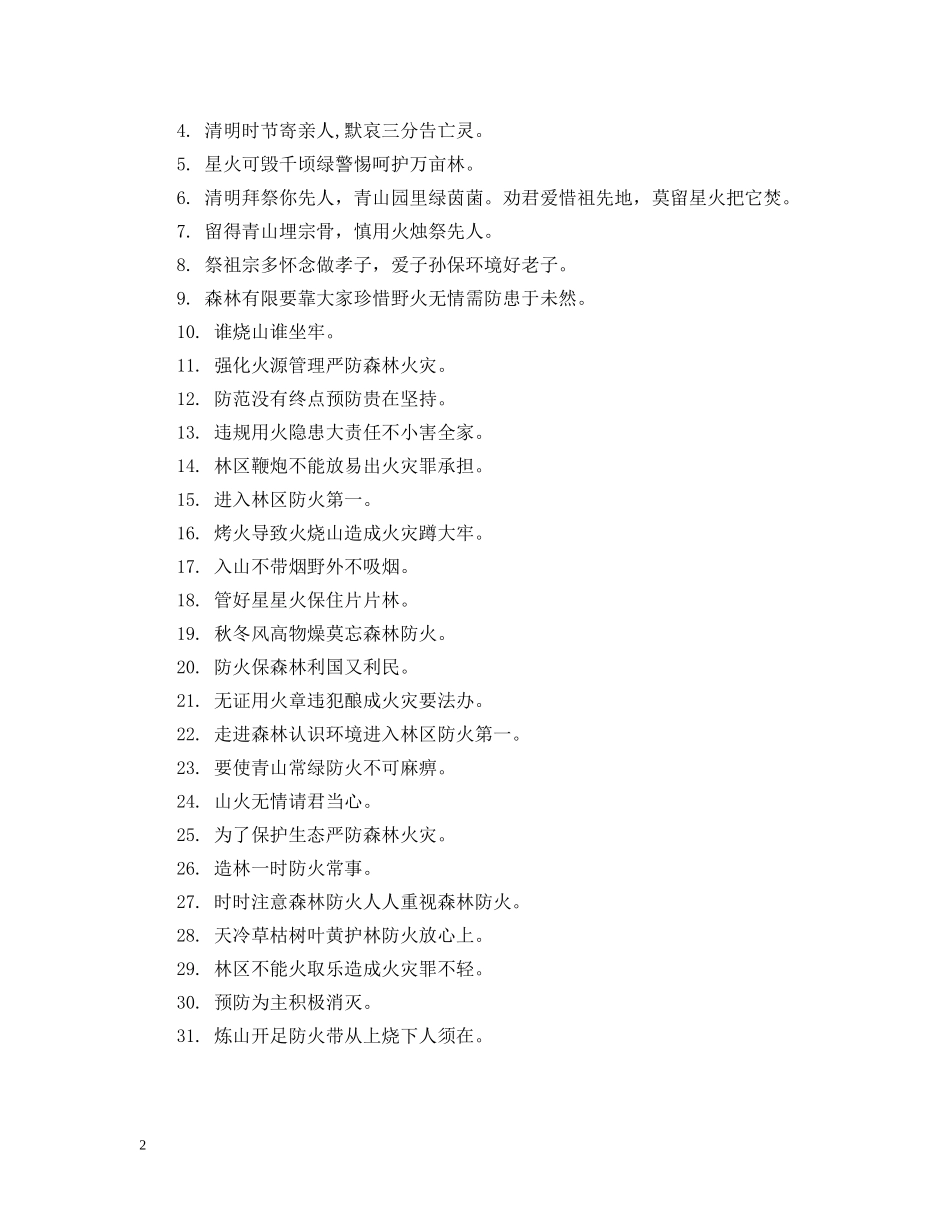 4. 清明时节寄亲人,默哀三分告亡灵。
5. 星火可毁千顷绿警惕呵护万亩林。
6. 清明拜祭你先人，青山园里绿茵菌。劝君爱惜祖先地，莫留星火把它焚。
7. 留得青山埋宗骨，慎用火烛祭先人。
8. 祭祖宗多怀念做孝子，爱子孙保环境好老子。
9. 森林有限要靠大家珍惜野火无情需防患于未然。
10. 谁烧山谁坐牢。
11. 强化火源管理严防森林火灾。
12. 防范没有终点预防贵在坚持。
13. 违规用火隐患大责任不小害全家。
14. 林区鞭炮不能放易出火灾罪承担。
15. 进入林区防火第一。
16. 烤火导致火烧山造成火灾蹲大牢。
17. 入山不带烟野外不吸烟。
18. 管好星星火保住片片林。
19. 秋冬风高物燥莫忘森林防火。
20. 防火保森林利国又利民。
21. 无证用火章违犯酿成火灾要法办。
22. 走进森林认识环境进入林区防火第一。
23. 要使青山常绿防火不可麻痹。
24. 山火无情请君当心。
25. 为了保护生态严防森林火灾。
26. 造林一时防火常事。
27. 时时注意森林防火人人重视森林防火。
28. 天冷草枯树叶黄护林防火放心上。
29. 林区不能火取乐造成火灾罪不轻。
30. 预防为主积极消灭。
31. 炼山开足防火带从上烧下人须在。

2